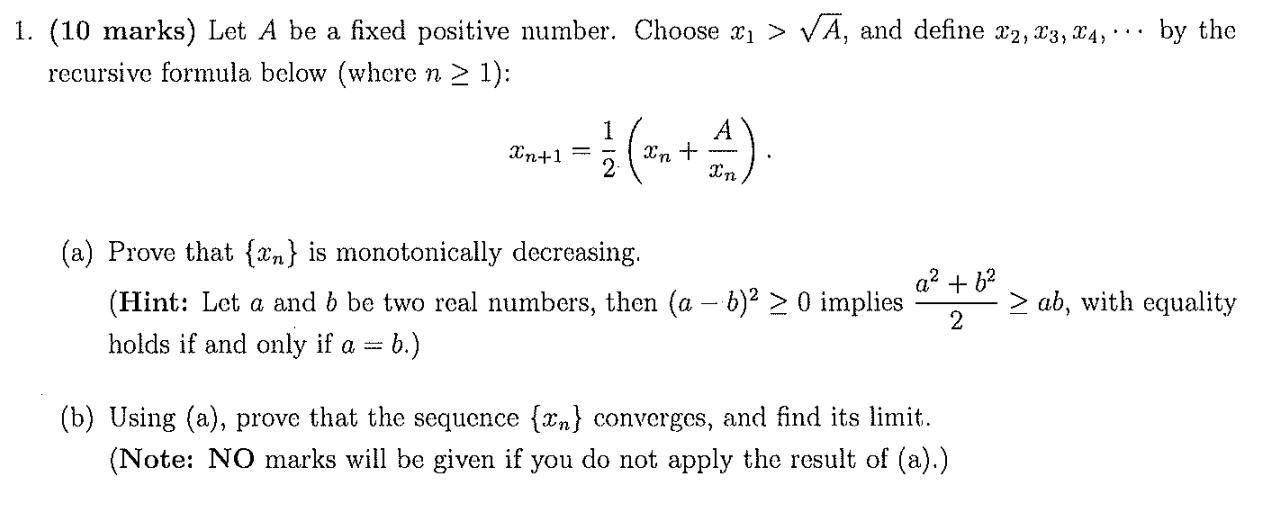 1. **(10 marks)** Let $A$ be a fixed positive number. Choose $x_1 > \sqrt{A}$, and define $x_2, x_3, x_4, \cdots$ by the recursive formula below (where $n \geq 1$):

$$x_{n+1} = \frac{1}{2}\left(x_n + \frac{A}{x_n}\right).$$

(a) Prove that $\{x_n\}$ is monotonically decreasing.
(**Hint:** Let $a$ and $b$ be two real numbers, then $(a-b)^2 \geq 0$ implies $\frac{a^2+b^2}{2} \geq ab$, with equality holds if and only if $a = b$.)

(b) Using (a), prove that the sequence $\{x_n\}$ converges, and find its limit.
(**Note: NO** marks will be given if you do not apply the result of (a).)